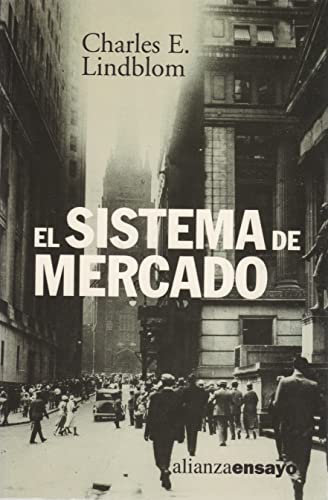 Charles E.
Lindblom

EL SISTEMA DE
MERCADO

alianzaensayo